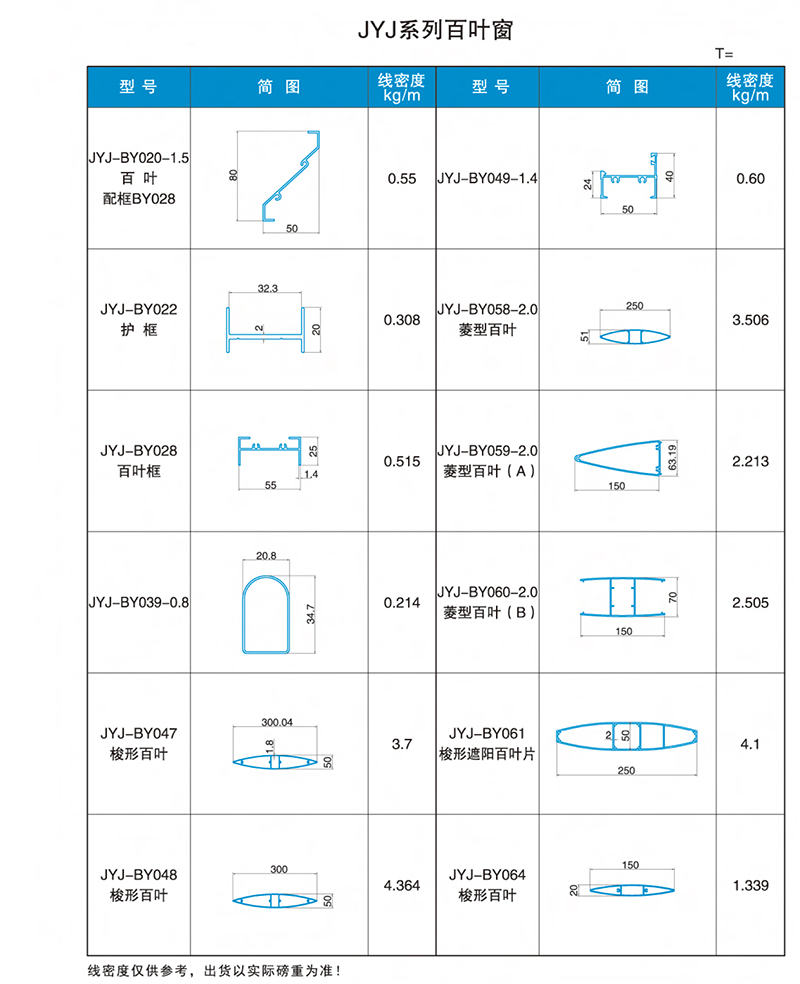 JYJ系列百叶窗

T=

| 型 号 | 简 图 | 线密度 kg/m | 型 号 | 简 图 | 线密度 kg/m |
|---|---|---|---|---|---|
| JYJ-BY020-1.5 百 叶 配框BY028 | 80 50 | 0.55 | JYJ-BY049-1.4 | 24 40 50 | 0.60 |
| JYJ-BY022 护 框 | 32.3 2 20 | 0.308 | JYJ-BY058-2.0 菱型百叶 | 250 51 | 3.506 |
| JYJ-BY028 百叶框 | 25 1.4 55 | 0.515 | JYJ-BY059-2.0 菱型百叶（A） | 63.19 150 | 2.213 |
| JYJ-BY039-0.8 | 20.8 34.7 | 0.214 | JYJ-BY060-2.0 菱型百叶（B） | 70 150 | 2.505 |
| JYJ-BY047 梭形百叶 | 300.04 1.8 50 | 3.7 | JYJ-BY061 梭形遮阳百叶片 | 2 50 250 | 4.1 |
| JYJ-BY048 梭形百叶 | 300 50 | 4.364 | JYJ-BY064 梭形百叶 | 150 20 | 1.339 |

线密度仅供参考，出货以实际磅重为准！